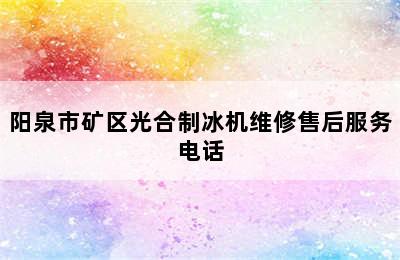 阳泉市矿区光合制冰机维修售后服务电话